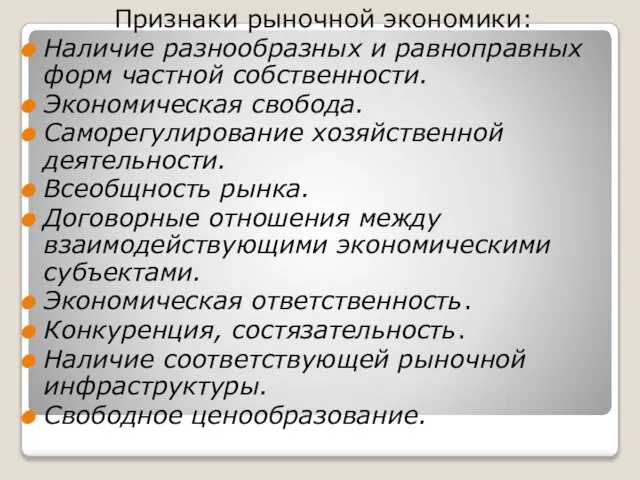 Признаки рыночной экономики:

Наличие разнообразных и равноправных форм частной собственности.

Экономическая свобода.

Саморегулирование хозяйственной деятельности.

Всеобщность рынка.

Договорные отношения между взаимодействующими экономическими субъектами.

Экономическая ответственность.

Конкуренция, состязательность.

Наличие соответствующей рыночной инфраструктуры.

Свободное ценообразование.